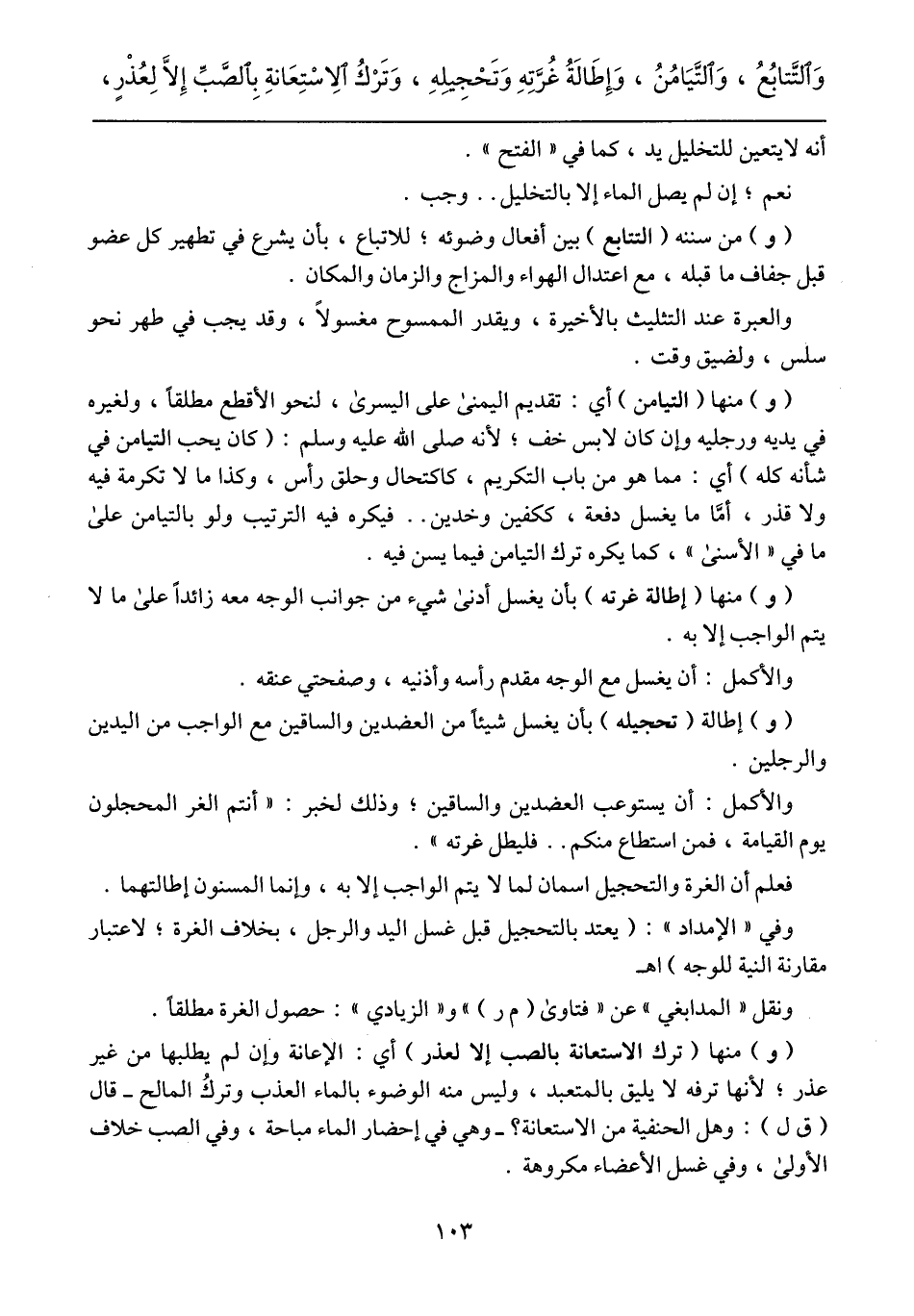 وَٱلتَّتَابُعُ ، وَٱلتَّيَامُنُ ، وَإِطَالَةُ غُرَّتِهِ وَتَحْجِيلِهِ ، وَتَرْكُ ٱلِاسْتِعَانَةِ بِٱلصَّبِّ إِلاَّ لِعُذْرٍ ،

أنه لايتعين للتخليل يد ، كما في « الفتح » .

نعم ؛ إن لم يصل الماء إلا بالتخليل . . وجب .

( و ) من سننه ( التتابع ) بين أفعال وضوئه ؛ للاتباع ، بأن يشرع في تطهير كل عضو قبل جفاف ما قبله ، مع اعتدال الهواء والمزاج والزمان والمكان .

والعبرة عند التثليث بالأخيرة ، ويقدر الممسوح مغسولاً ، وقد يجب في طهر نحو سلس ، ولضيق وقت .

( و ) منها ( التيامن ) أي : تقديم اليمنىٰ على اليسرىٰ ، لنحو الأقطع مطلقاً ، ولغيره في يديه ورجليه وإن كان لابس خف ؛ لأنه صلى الله عليه وسلم : ( كان يحب التيامن في شأنه كله ) أي : مما هو من باب التكريم ، كاكتحال وحلق رأس ، وكذا ما لا تكرمة فيه ولا قذر ، أمَّا ما يغسل دفعة ، ككفين وخدين . . فيكره فيه الترتيب ولو بالتيامن علىٰ ما في « الأسنىٰ » ، كما يكره ترك التيامن فيما يسن فيه .

( و ) منها ( إطالة غرته ) بأن يغسل أدنىٰ شيء من جوانب الوجه معه زائداً علىٰ ما لا يتم الواجب إلا به .

والأكمل : أن يغسل مع الوجه مقدم رأسه وأذنيه ، وصفحتي عنقه .

( و ) إطالة ( تحجيله ) بأن يغسل شيئاً من العضدين والساقين مع الواجب من اليدين والرجلين .

والأكمل : أن يستوعب العضدين والساقين ؛ وذلك لخبر : « أنتم الغر المحجلون يوم القيامة ، فمن استطاع منكم . . فليطل غرته » .

فعلم أن الغرة والتحجيل اسمان لما لا يتم الواجب إلا به ، وإنما المسنون إطالتهما .

وفي « الإمداد » : ( يعتد بالتحجيل قبل غسل اليد والرجل ، بخلاف الغرة ؛ لاعتبار مقارنة النية للوجه ) اهـ

ونقل « المدابغي » عن « فتاوىٰ ( م ر ) » و« الزيادي » : حصول الغرة مطلقاً .

( و ) منها ( ترك الاستعانة بالصب إلا لعذر ) أي : الإعانة وإن لم يطلبها من غير عذر ؛ لأنها ترفه لا يليق بالمتعبد ، وليس منه الوضوء بالماء العذب وتركُ المالح ـ قال ( ق ل ) : وهل الحنفية من الاستعانة؟ ـ وهي في إحضار الماء مباحة ، وفي الصب خلاف الأولىٰ ، وفي غسل الأعضاء مكروهة .

١٠٣